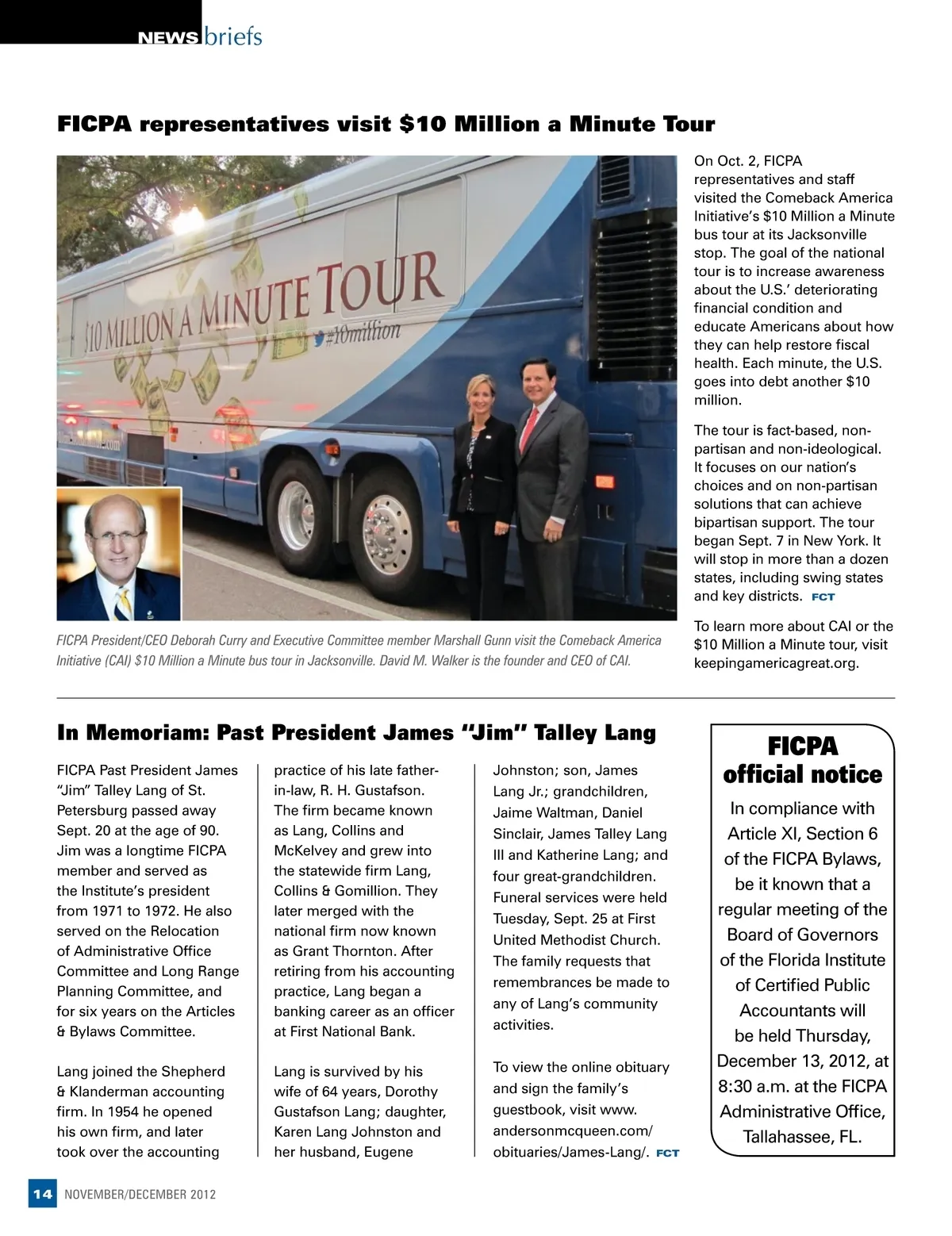 NEWS briefs

FICPA representatives visit $10 Million a Minute Tour

$10 MILLION A MINUTE TOUR

#10million

FICPA President/CEO Deborah Curry and Executive Committee member Marshall Gunn visit the Comeback America Initiative (CAI) $10 Million a Minute bus tour in Jacksonville. David M. Walker is the founder and CEO of CAI.

On Oct. 2, FICPA representatives and staff visited the Comeback America Initiative's $10 Million a Minute bus tour at its Jacksonville stop. The goal of the national tour is to increase awareness about the U.S.' deteriorating financial condition and educate Americans about how they can help restore fiscal health. Each minute, the U.S. goes into debt another $10 million.

The tour is fact-based, non-partisan and non-ideological. It focuses on our nation's choices and on non-partisan solutions that can achieve bipartisan support. The tour began Sept. 7 in New York. It will stop in more than a dozen states, including swing states and key districts. FCT

To learn more about CAI or the $10 Million a Minute tour, visit keepingamericagreat.org.

In Memoriam: Past President James "Jim" Talley Lang

FICPA Past President James "Jim" Talley Lang of St. Petersburg passed away Sept. 20 at the age of 90. Jim was a longtime FICPA member and served as the Institute's president from 1971 to 1972. He also served on the Relocation of Administrative Office Committee and Long Range Planning Committee, and for six years on the Articles & Bylaws Committee.

Lang joined the Shepherd & Klanderman accounting firm. In 1954 he opened his own firm, and later took over the accounting practice of his late father-in-law, R. H. Gustafson. The firm became known as Lang, Collins and McKelvey and grew into the statewide firm Lang, Collins & Gomillion. They later merged with the national firm now known as Grant Thornton. After retiring from his accounting practice, Lang began a banking career as an officer at First National Bank.

Lang is survived by his wife of 64 years, Dorothy Gustafson Lang; daughter, Karen Lang Johnston and her husband, Eugene Johnston; son, James Lang Jr.; grandchildren, Jaime Waltman, Daniel Sinclair, James Talley Lang III and Katherine Lang; and four great-grandchildren. Funeral services were held Tuesday, Sept. 25 at First United Methodist Church. The family requests that remembrances be made to any of Lang's community activities.

To view the online obituary and sign the family's guestbook, visit www.andersonmcqueen.com/obituaries/James-Lang/. FCT

FICPA official notice

In compliance with Article XI, Section 6 of the FICPA Bylaws, be it known that a regular meeting of the Board of Governors of the Florida Institute of Certified Public Accountants will be held Thursday, December 13, 2012, at 8:30 a.m. at the FICPA Administrative Office, Tallahassee, FL.

14 NOVEMBER/DECEMBER 2012